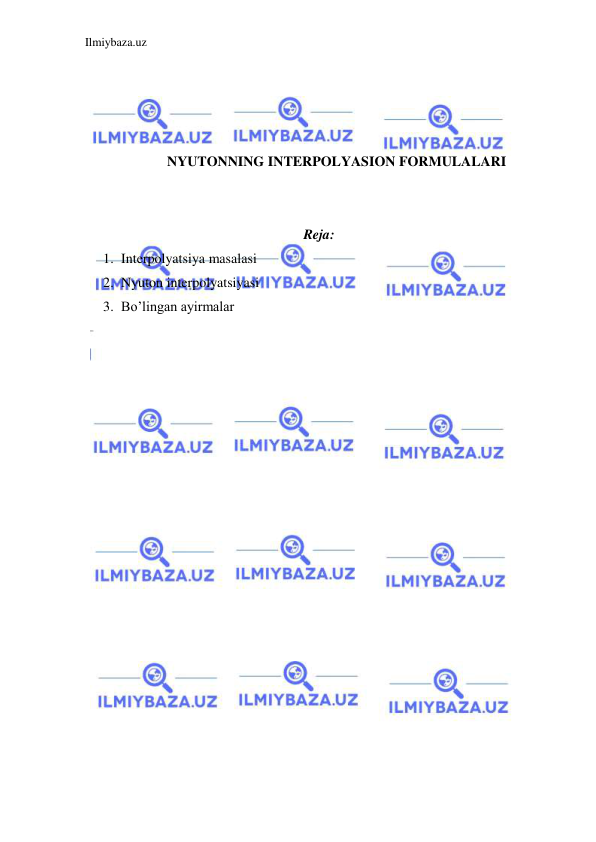 Ilmiybaza.uz

ILMIYBAZA.UZ ILMIYBAZA.UZ ILMIYBAZA.UZ

NYUTONNING INTERPOLYASION FORMULALARI

Reja:

1. Interpolyatsiya masalasi
2. Nyuton interpolyatsiyasi
3. Bo’lingan ayirmalar

ILMIYBAZA.UZ ILMIYBAZA.UZ ILMIYBAZA.UZ

ILMIYBAZA.UZ ILMIYBAZA.UZ ILMIYBAZA.UZ

ILMIYBAZA.UZ ILMIYBAZA.UZ ILMIYBAZA.UZ

ILMIYBAZA.UZ ILMIYBAZA.UZ ILMIYBAZA.UZ